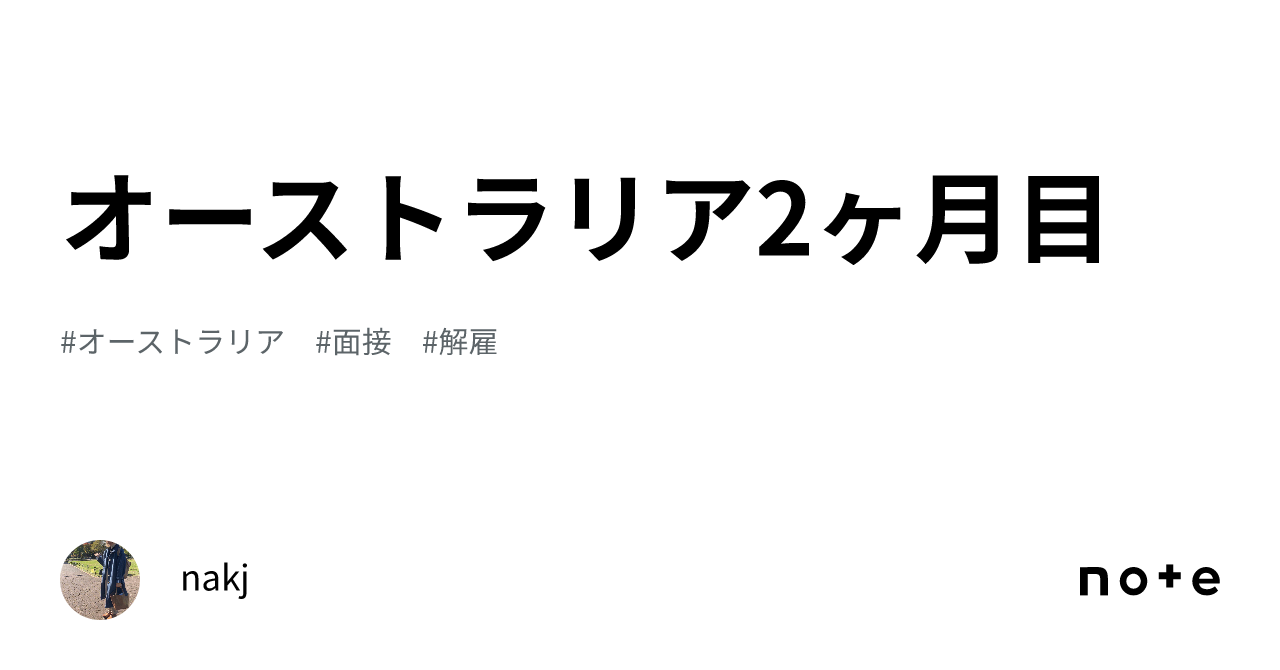 オーストラリア2ヶ月目

#オーストラリア #面接 #解雇

nakj

note